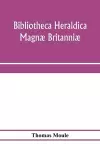 Bibliotheca Heraldica Magnæ Britanniæ

Thomas Moule